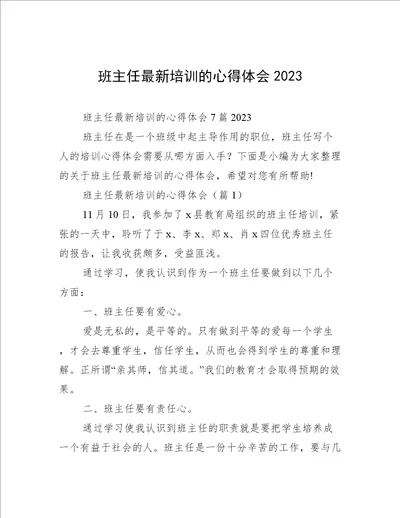 班主任最新培训的心得体会 2023

班主任最新培训的心得体会 7 篇 2023

班主任在是一个班级中起主导作用的职位，班主任写个人的培训心得体会需要从哪方面入手？下面是小编为大家整理的关于班主任最新培训的心得体会，希望对您有所帮助!

班主任最新培训的心得体会（篇 1）

11 月 10 日，我参加了 x 县教育局组织的班主任培训，紧张的一天中，聆听了于 x、李 x、郑 x、肖 x 四位优秀班主任的报告，让我收获颇多，受益匪浅。

通过学习，使我认识到作为一个班主任要做到以下几个方面：

一、班主任要有爱心。

爱是无私的，是平等的。只有做到平等的爱每一个学生，才会去尊重学生，信任学生，从而也会得到学生的尊重和理解。正所谓“亲其师，信其道。”我们的教育才会取得预期的效果。

二、班主任要有责任心。

通过学习使我认识到班主任的职责就是要把学生培养成一个有益于社会的人。班主任是一份十分辛苦的工作，要与几